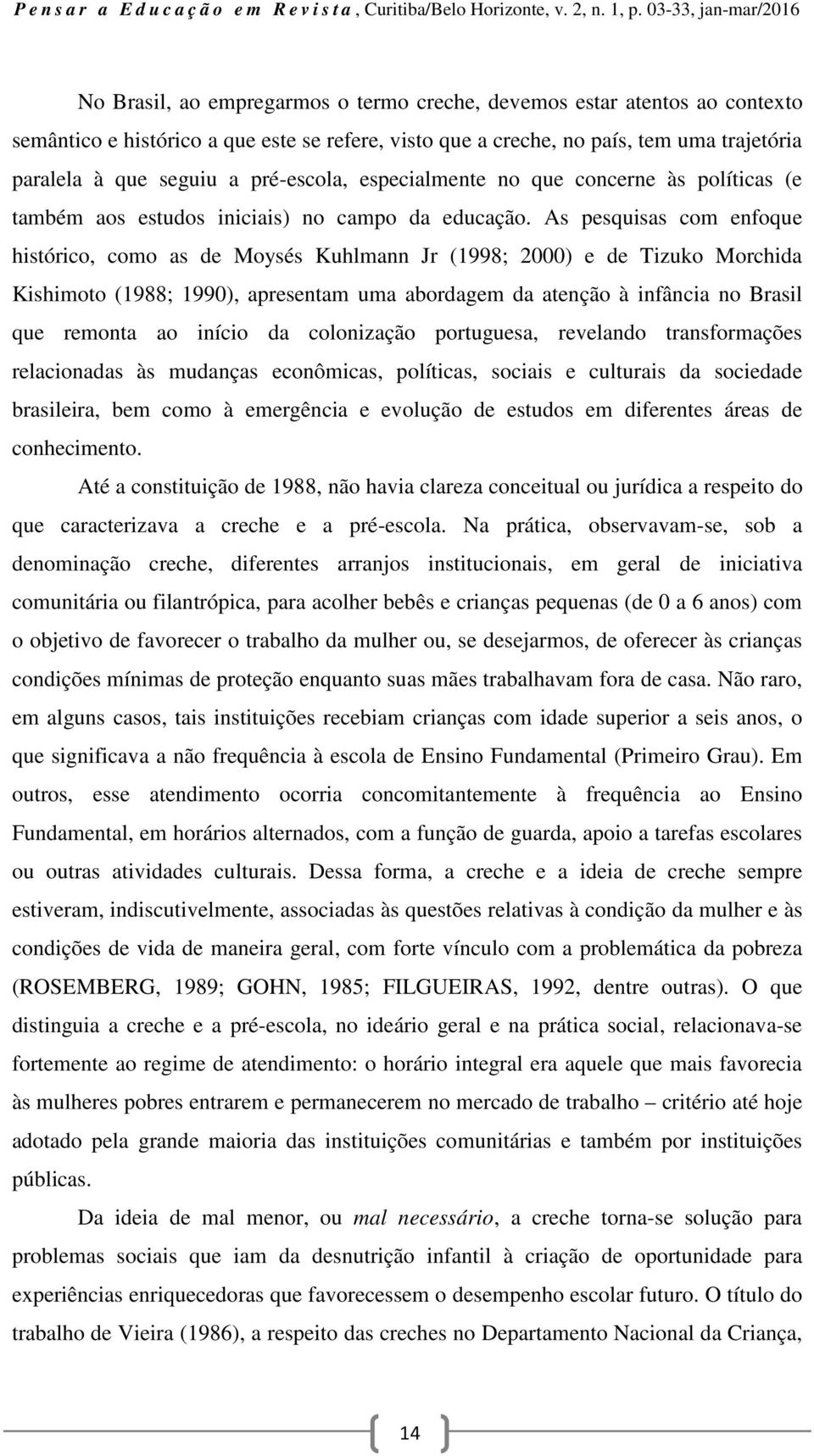 Pensar a Educação em Revista, Curitiba/Belo Horizonte, v. 2, n. 1, p. 03-33, jan-mar/2016

No Brasil, ao empregarmos o termo creche, devemos estar atentos ao contexto semântico e histórico a que este se refere, visto que a creche, no país, tem uma trajetória paralela à que seguiu a pré-escola, especialmente no que concerne às políticas (e também aos estudos iniciais) no campo da educação. As pesquisas com enfoque histórico, como as de Moysés Kuhlmann Jr (1998; 2000) e de Tizuko Morchida Kishimoto (1988; 1990), apresentam uma abordagem da atenção à infância no Brasil que remonta ao início da colonização portuguesa, revelando transformações relacionadas às mudanças econômicas, políticas, sociais e culturais da sociedade brasileira, bem como à emergência e evolução de estudos em diferentes áreas de conhecimento.

Até a constituição de 1988, não havia clareza conceitual ou jurídica a respeito do que caracterizava a creche e a pré-escola. Na prática, observavam-se, sob a denominação creche, diferentes arranjos institucionais, em geral de iniciativa comunitária ou filantrópica, para acolher bebês e crianças pequenas (de 0 a 6 anos) com o objetivo de favorecer o trabalho da mulher ou, se desejarmos, de oferecer às crianças condições mínimas de proteção enquanto suas mães trabalhavam fora de casa. Não raro, em alguns casos, tais instituições recebiam crianças com idade superior a seis anos, o que significava a não frequência à escola de Ensino Fundamental (Primeiro Grau). Em outros, esse atendimento ocorria concomitantemente à frequência ao Ensino Fundamental, em horários alternados, com a função de guarda, apoio a tarefas escolares ou outras atividades culturais. Dessa forma, a creche e a ideia de creche sempre estiveram, indiscutivelmente, associadas às questões relativas à condição da mulher e às condições de vida de maneira geral, com forte vínculo com a problemática da pobreza (ROSEMBERG, 1989; GOHN, 1985; FILGUEIRAS, 1992, dentre outras). O que distinguia a creche e a pré-escola, no ideário geral e na prática social, relacionava-se fortemente ao regime de atendimento: o horário integral era aquele que mais favorecia às mulheres pobres entrarem e permanecerem no mercado de trabalho – critério até hoje adotado pela grande maioria das instituições comunitárias e também por instituições públicas.

Da ideia de mal menor, ou mal necessário, a creche torna-se solução para problemas sociais que iam da desnutrição infantil à criação de oportunidade para experiências enriquecedoras que favorecessem o desempenho escolar futuro. O título do trabalho de Vieira (1986), a respeito das creches no Departamento Nacional da Criança,

14